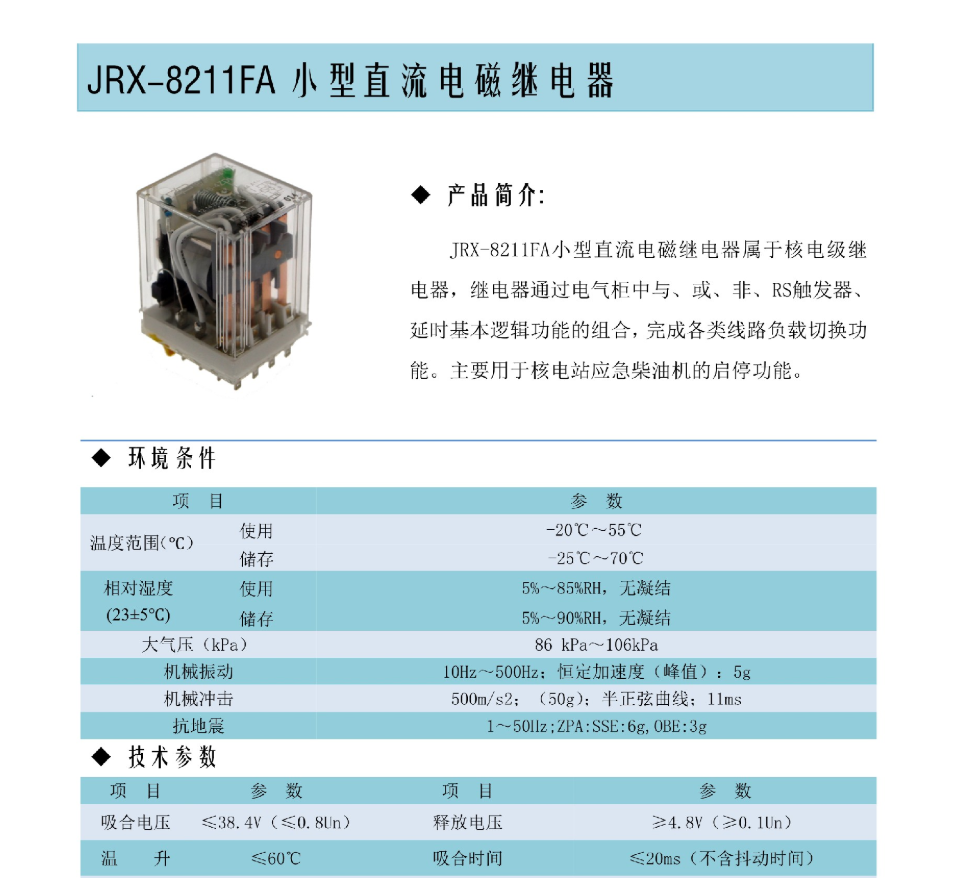 JRX-8211FA 小型直流电磁继电器

◆ 产品简介:

JRX-8211FA小型直流电磁继电器属于核电级继电器，继电器通过电气柜中与、或、非、RS触发器、延时基本逻辑功能的组合，完成各类线路负载切换功能。主要用于核电站应急柴油机的启停功能。

◆ 环境条件

| 项 目 | | 参 数 |
|---|---|---|
| 温度范围(℃) | 使用 | -20℃～55℃ |
| | 储存 | -25℃～70℃ |
| 相对湿度 (23±5℃) | 使用 | 5%～85%RH，无凝结 |
| | 储存 | 5%～90%RH，无凝结 |
| 大气压（kPa） | | 86 kPa～106kPa |
| 机械振动 | | 10Hz～500Hz；恒定加速度（峰值）：5g |
| 机械冲击 | | 500m/s2；（50g）；半正弦曲线；11ms |
| 抗地震 | | 1～50Hz;ZPA:SSE:6g,OBE:3g |

◆ 技术参数

| 项 目 | 参 数 | 项 目 | 参 数 |
|---|---|---|---|
| 吸合电压 | ≤38.4V（≤0.8Un） | 释放电压 | ≥4.8V（≥0.1Un） |
| 温 升 | ≤60℃ | 吸合时间 | ≤20ms（不含抖动时间） |